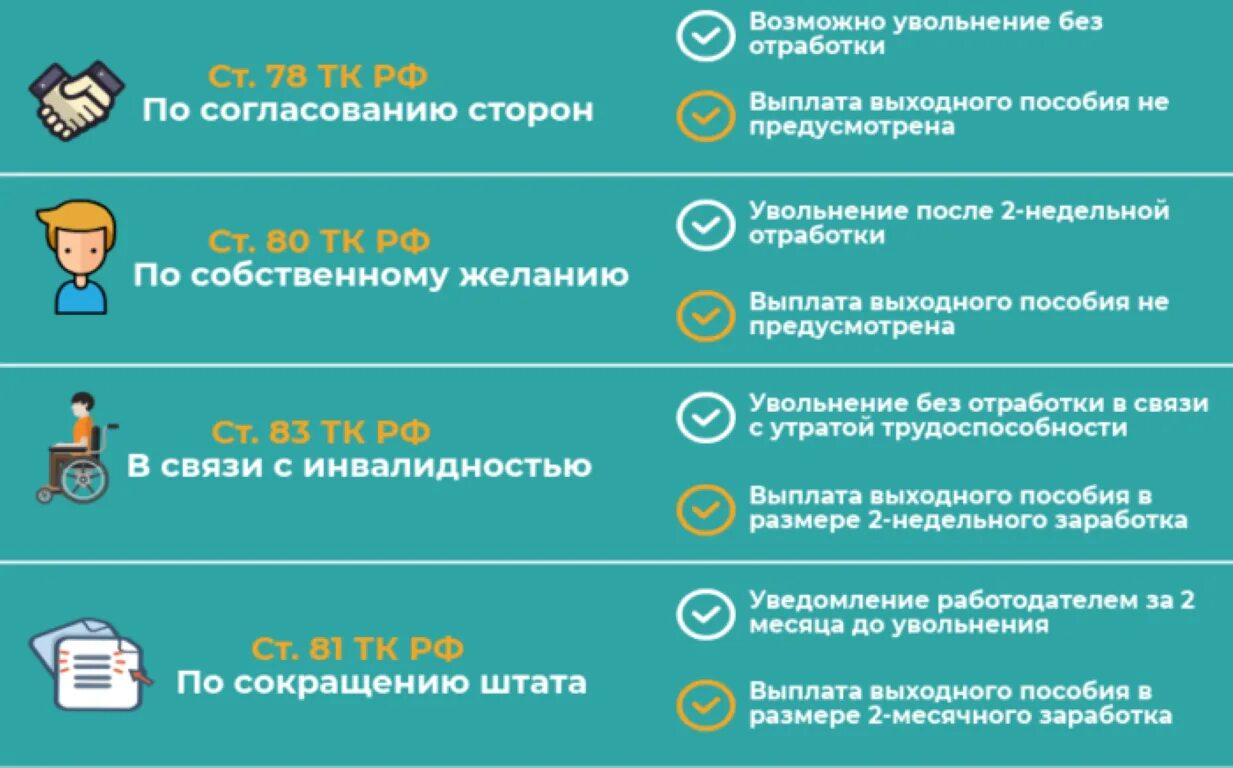 Ст. 78 ТК РФ
По согласованию сторон

Возможно увольнение без отработки

Выплата выходного пособия не предусмотрена

Ст. 80 ТК РФ
По собственному желанию

Увольнение после 2-недельной отработки

Выплата выходного пособия не предусмотрена

Ст. 83 ТК РФ
В связи с инвалидностью

Увольнение без отработки в связи с утратой трудоспособности

Выплата выходного пособия в размере 2-недельного заработка

Ст. 81 ТК РФ
По сокращению штата

Уведомление работодателем за 2 месяца до увольнения

Выплата выходного пособия в размере 2-месячного заработка